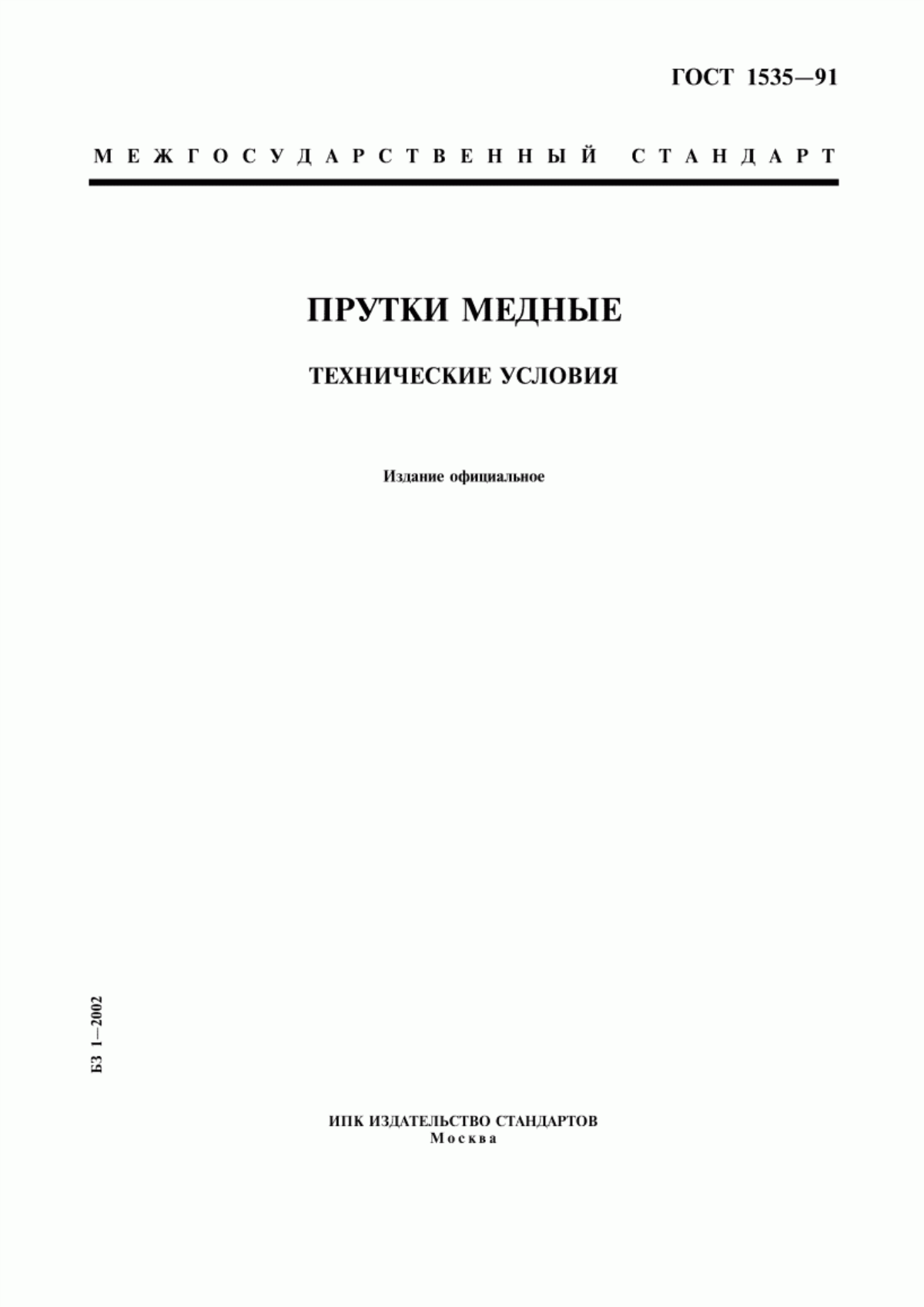 ГОСТ 1535—91

МЕЖГОСУДАРСТВЕННЫЙ СТАНДАРТ

ПРУТКИ МЕДНЫЕ

ТЕХНИЧЕСКИЕ УСЛОВИЯ

Издание официальное

БЗ 1—2002

ИПК ИЗДАТЕЛЬСТВО СТАНДАРТОВ
Москва